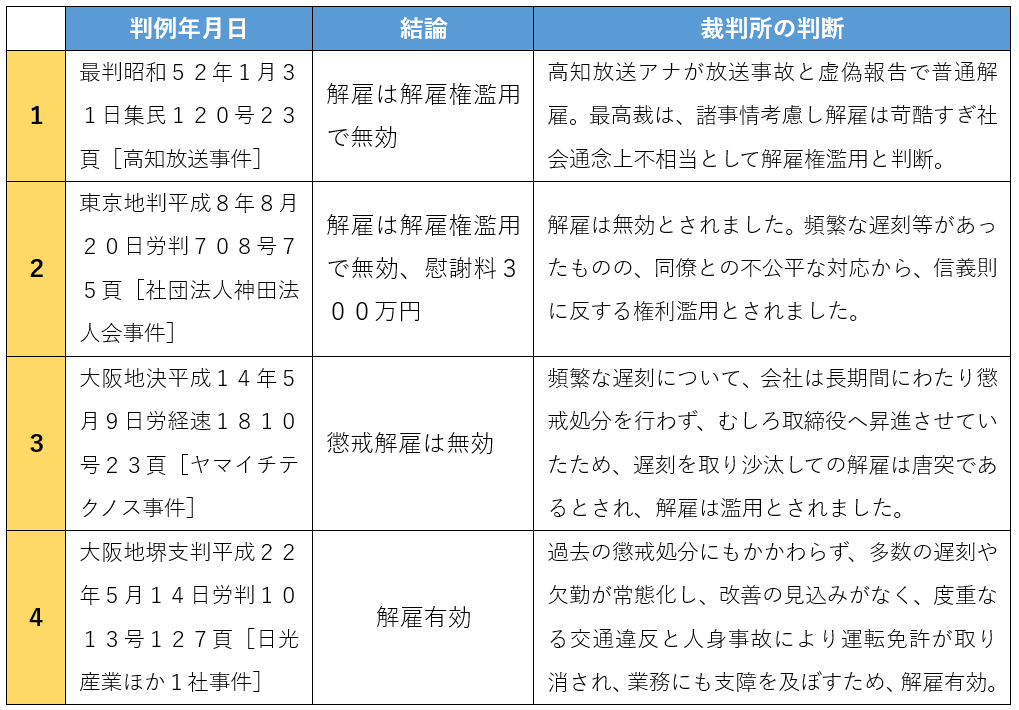 |  | 判例年月日 | 結論 | 裁判所の判断 |
|---|---|---|---|
| 1 | 最判昭和５２年１月３１日集民１２０号２３頁［高知放送事件］ | 解雇は解雇権濫用で無効 | 高知放送アナが放送事故と虚偽報告で普通解雇。最高裁は、諸事情考慮し解雇は苛酷すぎ社会通念上不相当として解雇権濫用と判断。 |
| 2 | 東京地判平成８年８月２０日労判７０８号７５頁［社団法人神田法人会事件］ | 解雇は解雇権濫用で無効、慰謝料３００万円 | 解雇は無効とされました。頻繁な遅刻等があったものの、同僚との不公平な対応から、信義則に反する権利濫用とされました。 |
| 3 | 大阪地決平成１４年５月９日労経速１８１０号２３頁［ヤマイチテクノス事件］ | 懲戒解雇は無効 | 頻繁な遅刻について、会社は長期間にわたり懲戒処分を行わず、むしろ取締役へ昇進させていたため、遅刻を取り沙汰しての解雇は唐突であるとされ、解雇は濫用とされました。 |
| 4 | 大阪地堺支判平成２２年５月１４日労判１０１３号１２７頁［日光産業ほか１社事件］ | 解雇有効 | 過去の懲戒処分にもかかわらず、多数の遅刻や欠勤が常態化し、改善の見込みがなく、度重なる交通違反と人身事故により運転免許が取り消され、業務にも支障を及ぼすため、解雇有効。 |